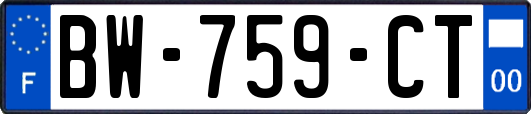 F
BW-759-CT
00